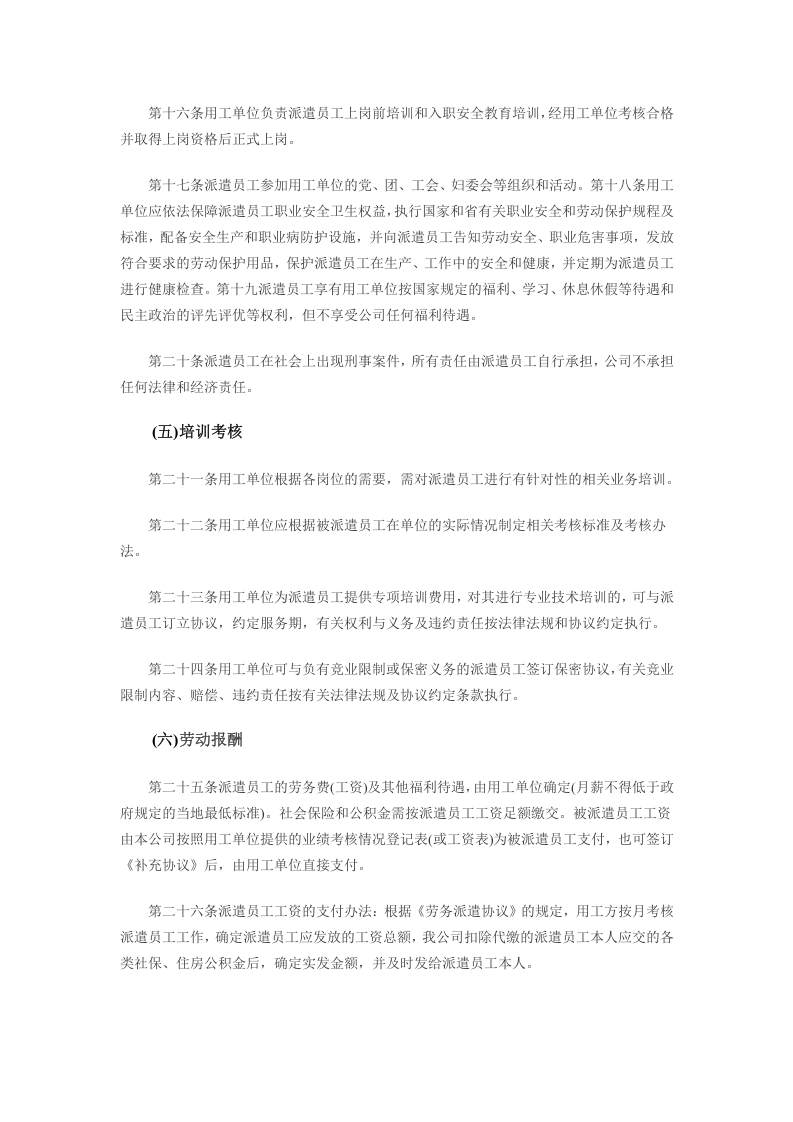 第十六条用工单位负责派遣员工上岗前培训和入职安全教育培训，经用工单位考核合格并取得上岗资格后正式上岗。

第十七条派遣员工参加用工单位的党、团、工会、妇委会等组织和活动。第十八条用工单位应依法保障派遣员工职业安全卫生权益，执行国家和省有关职业安全和劳动保护规程及标准，配备安全生产和职业病防护设施，并向派遣员工告知劳动安全、职业危害事项，发放符合要求的劳动保护用品，保护派遣员工在生产、工作中的安全和健康，并定期为派遣员工进行健康检查。第十九派遣员工享有用工单位按国家规定的福利、学习、休息休假等待遇和民主政治的评先评优等权利，但不享受公司任何福利待遇。

第二十条派遣员工在社会上出现刑事案件，所有责任由派遣员工自行承担，公司不承担任何法律和经济责任。

(五)培训考核

第二十一条用工单位根据各岗位的需要，需对派遣员工进行有针对性的相关业务培训。

第二十二条用工单位应根据被派遣员工在单位的实际情况制定相关考核标准及考核办法。

第二十三条用工单位为派遣员工提供专项培训费用，对其进行专业技术培训的，可与派遣员工订立协议，约定服务期，有关权利与义务及违约责任按法律法规和协议约定执行。

第二十四条用工单位可与负有竞业限制或保密义务的派遣员工签订保密协议，有关竞业限制内容、赔偿、违约责任按有关法律法规及协议约定条款执行。

(六)劳动报酬

第二十五条派遣员工的劳务费(工资)及其他福利待遇，由用工单位确定(月薪不得低于政府规定的当地最低标准)。社会保险和公积金需按派遣员工工资足额缴交。被派遣员工工资由本公司按照用工单位提供的业绩考核情况登记表(或工资表)为被派遣员工支付，也可签订《补充协议》后，由用工单位直接支付。

第二十六条派遣员工工资的支付办法：根据《劳务派遣协议》的规定，用工方按月考核派遣员工工作，确定派遣员工应发放的工资总额，我公司扣除代缴的派遣员工本人应交的各类社保、住房公积金后，确定实发金额，并及时发给派遣员工本人。